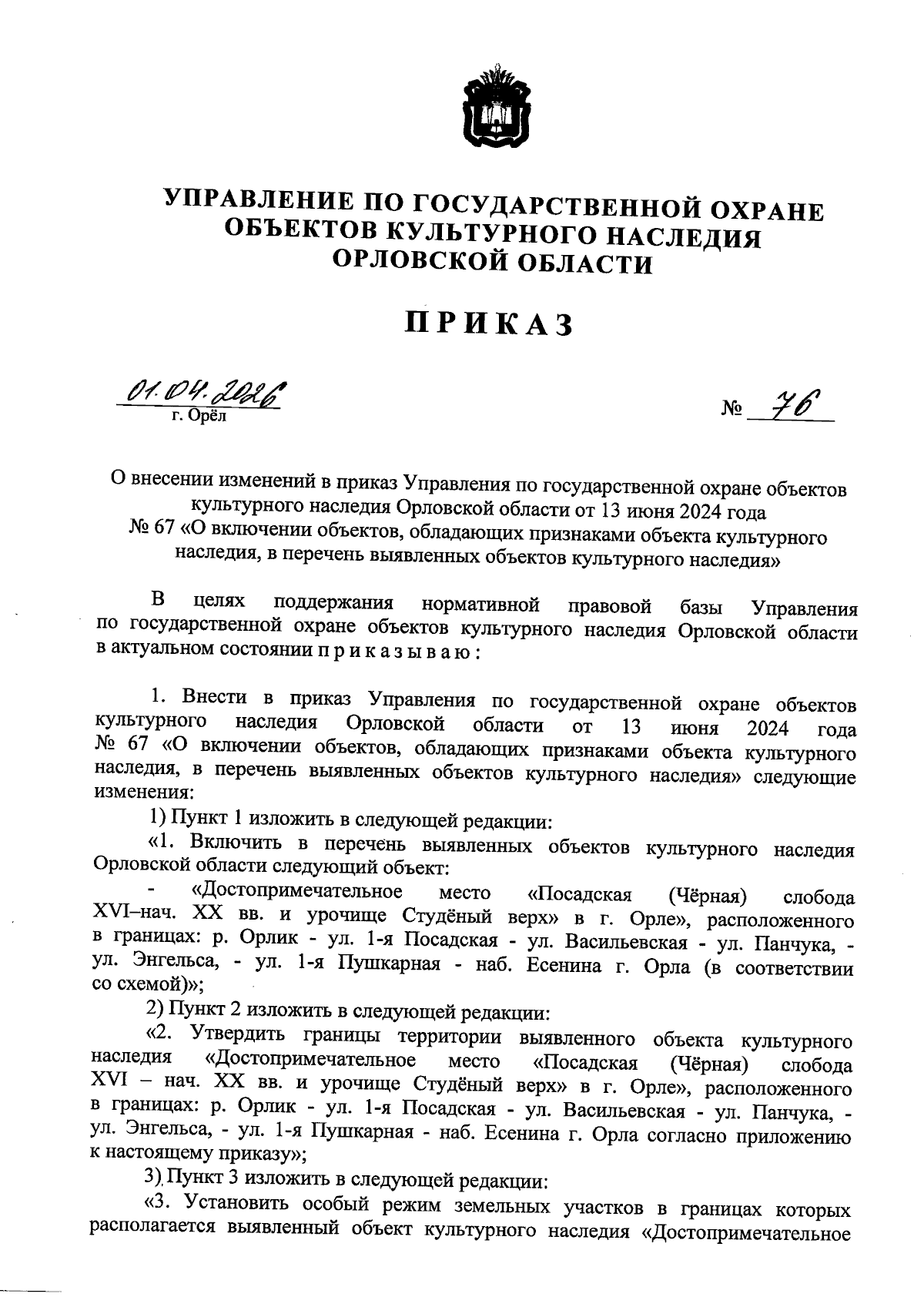 УПРАВЛЕНИЕ ПО ГОСУДАРСТВЕННОЙ ОХРАНЕ ОБЪЕКТОВ КУЛЬТУРНОГО НАСЛЕДИЯ ОРЛОВСКОЙ ОБЛАСТИ

ПРИКАЗ

01.04.2026
г. Орёл

№ 76

О внесении изменений в приказ Управления по государственной охране объектов культурного наследия Орловской области от 13 июня 2024 года № 67 «О включении объектов, обладающих признаками объекта культурного наследия, в перечень выявленных объектов культурного наследия»

В целях поддержания нормативной правовой базы Управления по государственной охране объектов культурного наследия Орловской области в актуальном состоянии п р и к а з ы в а ю :

1. Внести в приказ Управления по государственной охране объектов культурного наследия Орловской области от 13 июня 2024 года № 67 «О включении объектов, обладающих признаками объекта культурного наследия, в перечень выявленных объектов культурного наследия» следующие изменения:

1) Пункт 1 изложить в следующей редакции:

«1. Включить в перечень выявленных объектов культурного наследия Орловской области следующий объект:

- «Достопримечательное место «Посадская (Чёрная) слобода XVI–нач. XX вв. и урочище Студёный верх» в г. Орле», расположенного в границах: р. Орлик - ул. 1-я Посадская - ул. Васильевская - ул. Панчука, - ул. Энгельса, - ул. 1-я Пушкарная - наб. Есенина г. Орла (в соответствии со схемой)»;

2) Пункт 2 изложить в следующей редакции:

«2. Утвердить границы территории выявленного объекта культурного наследия «Достопримечательное место «Посадская (Чёрная) слобода XVI – нач. XX вв. и урочище Студёный верх» в г. Орле», расположенного в границах: р. Орлик - ул. 1-я Посадская - ул. Васильевская - ул. Панчука, - ул. Энгельса, - ул. 1-я Пушкарная - наб. Есенина г. Орла согласно приложению к настоящему приказу»;

3) Пункт 3 изложить в следующей редакции:

«3. Установить особый режим земельных участков в границах которых располагается выявленный объект культурного наследия «Достопримечательное